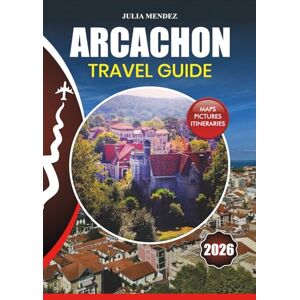 JULIA MENDEZ

ARCACHON
TRAVEL GUIDE

MAPS
PICTURES
ITINERARIES

2026